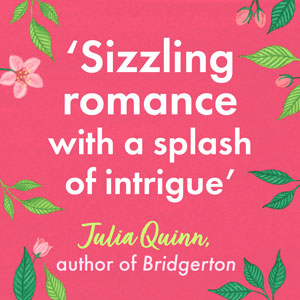 ‘Sizzling romance with a splash of intrigue’

Julia Quinn,
author of Bridgerton